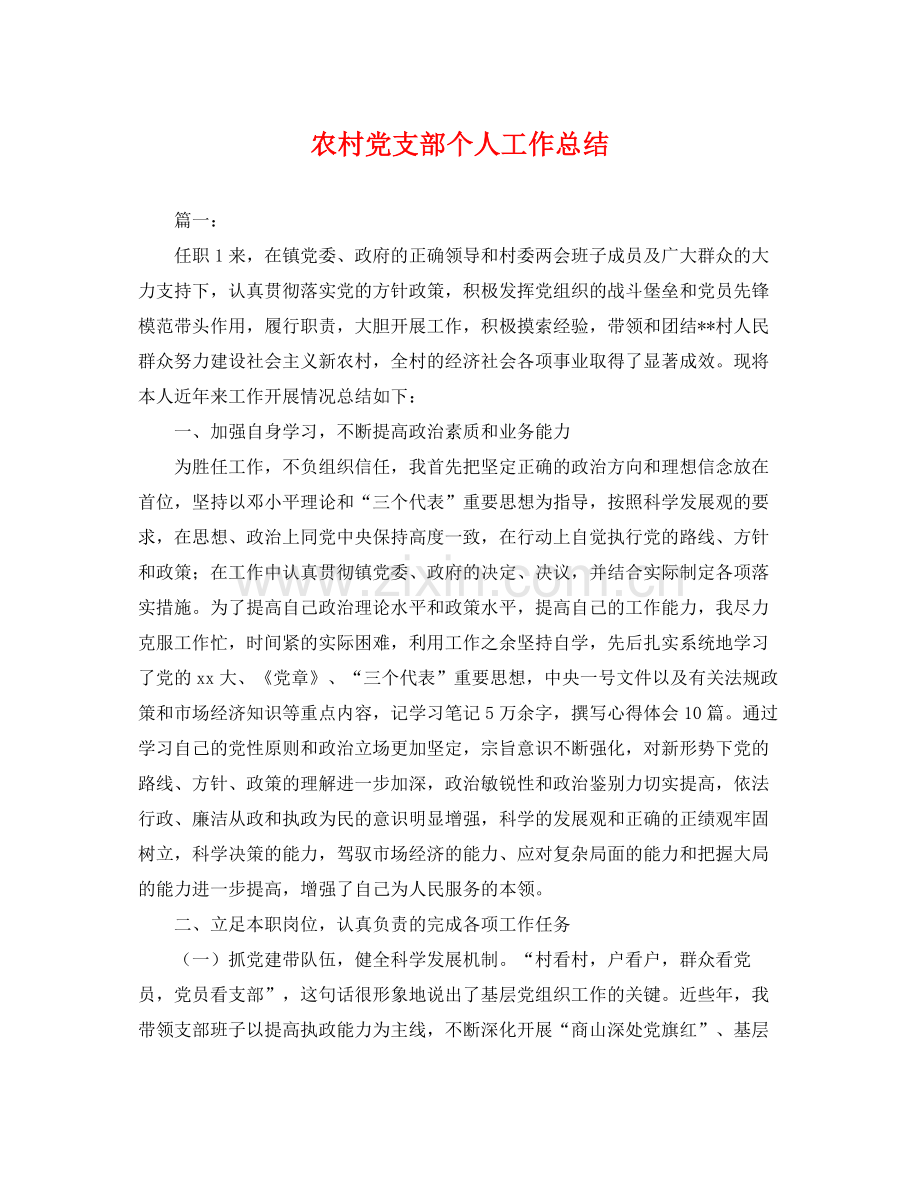 农村党支部个人工作总结

篇一：

任职1来，在镇党委、政府的正确领导和村委两会班子成员及广大群众的大力支持下，认真贯彻落实党的方针政策，积极发挥党组织的战斗堡垒和党员先锋模范带头作用，履行职责，大胆开展工作，积极摸索经验，带领和团结**村人民群众努力建设社会主义新农村，全村的经济社会各项事业取得了显著成效。现将本人近年来工作开展情况总结如下：

一、加强自身学习，不断提高政治素质和业务能力

为胜任工作，不负组织信任，我首先把坚定正确的政治方向和理想信念放在首位，坚持以邓小平理论和“三个代表”重要思想为指导，按照科学发展观的要求，在思想、政治上同党中央保持高度一致，在行动上自觉执行党的路线、方针和政策；在工作中认真贯彻镇党委、政府的决定、决议，并结合实际制定各项落实措施。为了提高自己政治理论水平和政策水平，提高自己的工作能力，我尽力克服工作忙，时间紧的实际困难，利用工作之余坚持自学，先后扎实系统地学习了党的xx大、《党章》、“三个代表”重要思想，中央一号文件以及有关法规政策和市场经济知识等重点内容，记学习笔记5万余字，撰写心得体会10篇。通过学习自己的党性原则和政治立场更加坚定，宗旨意识不断强化，对新形势下党的路线、方针、政策的理解进一步加深，政治敏锐性和政治鉴别力切实提高，依法行政、廉洁从政和执政为民的意识明显增强，科学的发展观和正确的正绩观牢固树立，科学决策的能力，驾驭市场经济的能力、应对复杂局面的能力和把握大局的能力进一步提高，增强了自己为人民服务的本领。

二、立足本职岗位，认真负责的完成各项工作任务

（一）抓党建带队伍，健全科学发展机制。“村看村，户看户，群众看党员，党员看支部”，这句话很形象地说出了基层党组织工作的关键。近些年，我带领支部班子以提高执政能力为主线，不断深化开展“商山深处党旗红”、基层

www.zixin.com.cn